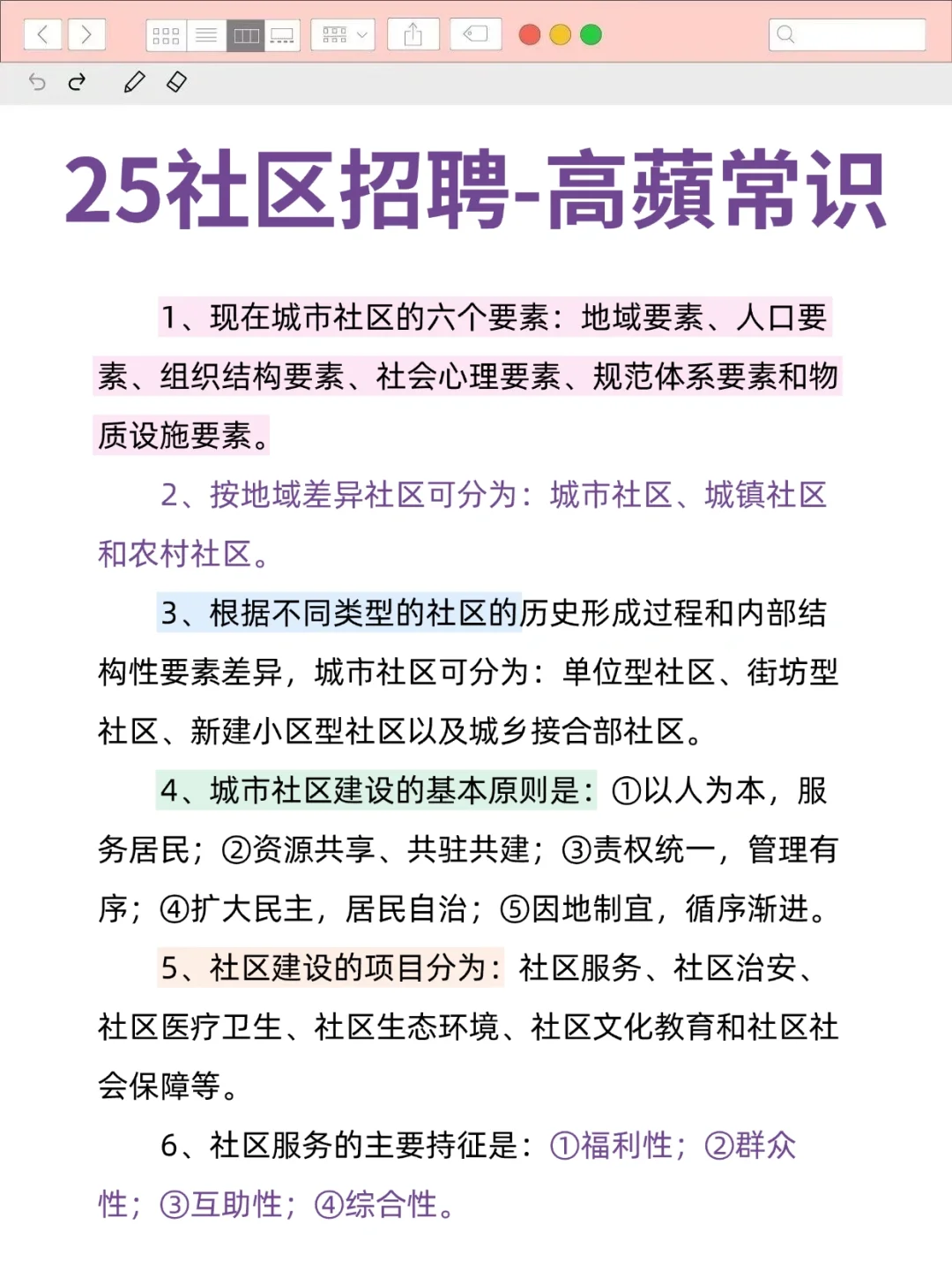 25社区招聘-高蘋常识

1、现在城市社区的六个要素：地域要素、人口要素、组织结构要素、社会心理要素、规范体系要素和物质设施要素。

2、按地域差异社区可分为：城市社区、城镇社区和农村社区。

3、根据不同类型的社区的历史形成过程和内部结构性要素差异，城市社区可分为：单位型社区、街坊型社区、新建小区型社区以及城乡接合部社区。

4、城市社区建设的基本原则是：①以人为本，服务居民；②资源共享、共驻共建；③责权统一，管理有序；④扩大民主，居民自治；⑤因地制宜，循序渐进。

5、社区建设的项目分为：社区服务、社区治安、社区医疗卫生、社区生态环境、社区文化教育和社区社会保障等。

6、社区服务的主要持征是：①福利性；②群众性；③互助性；④综合性。